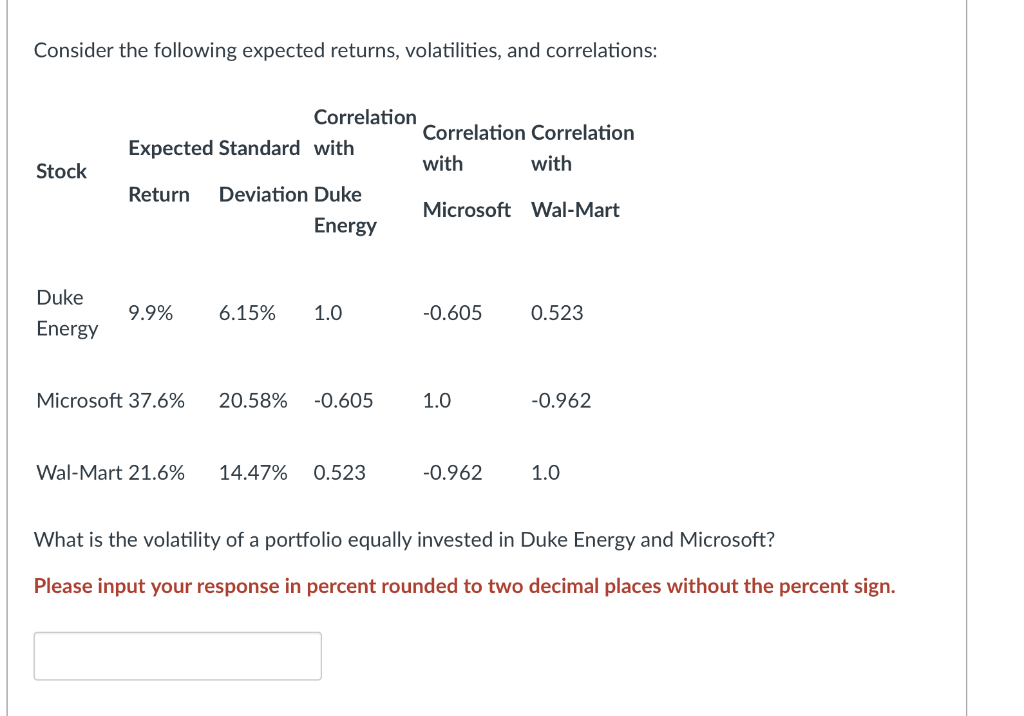 Consider the following expected returns, volatilities, and correlations:

| Stock | Expected Return | Standard Deviation | Correlation with Duke Energy | Correlation with Microsoft | Correlation with Wal-Mart |
|---|---|---|---|---|---|
| Duke Energy | 9.9% | 6.15% | 1.0 | -0.605 | 0.523 |
| Microsoft | 37.6% | 20.58% | -0.605 | 1.0 | -0.962 |
| Wal-Mart | 21.6% | 14.47% | 0.523 | -0.962 | 1.0 |

What is the volatility of a portfolio equally invested in Duke Energy and Microsoft?

Please input your response in percent rounded to two decimal places without the percent sign.